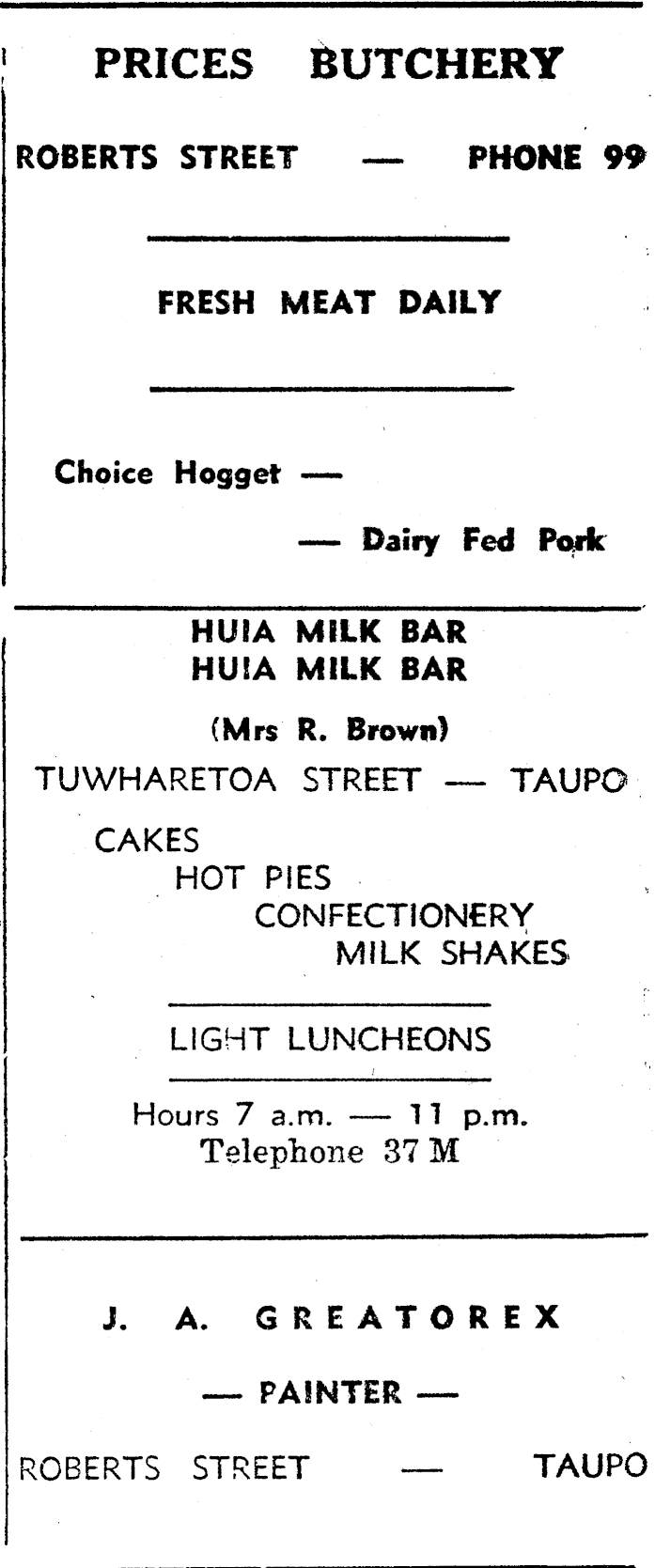 PRICES BUTCHERY

ROBERTS STREET — PHONE 99

FRESH MEAT DAILY

Choice Hogget —

— Dairy Fed Pork

HUIA MILK BAR
HUIA MILK BAR

(Mrs R. Brown)

TUWHARETOA STREET — TAUPO

CAKES
HOT PIES
CONFECTIONERY
MILK SHAKES

LIGHT LUNCHEONS

Hours 7 a.m. — 11 p.m.
Telephone 37 M

J. A. GREATOREX

— PAINTER —

ROBERTS STREET — TAUPO